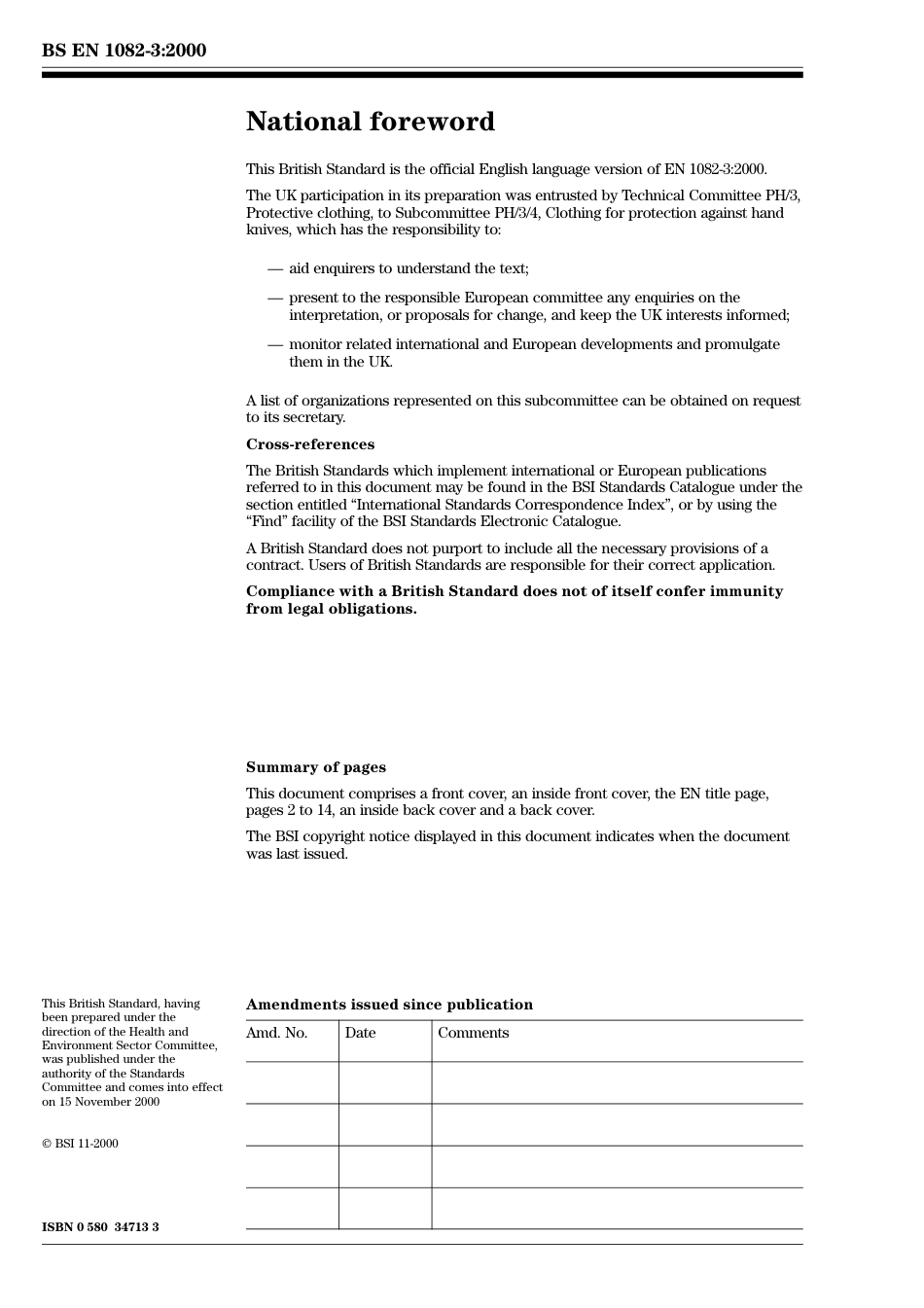 BS EN 1082-3:2000

National foreword

This British Standard is the official English language version of EN 1082-3:2000.

The UK participation in its preparation was entrusted by Technical Committee PH/3, Protective clothing, to Subcommittee PH/3/4, Clothing for protection against hand knives, which has the responsibility to:

— aid enquirers to understand the text;

— present to the responsible European committee any enquiries on the interpretation, or proposals for change, and keep the UK interests informed;

— monitor related international and European developments and promulgate them in the UK.

A list of organizations represented on this subcommittee can be obtained on request to its secretary.

Cross-references

The British Standards which implement international or European publications referred to in this document may be found in the BSI Standards Catalogue under the section entitled “International Standards Correspondence Index”, or by using the “Find” facility of the BSI Standards Electronic Catalogue.

A British Standard does not purport to include all the necessary provisions of a contract. Users of British Standards are responsible for their correct application.

Compliance with a British Standard does not of itself confer immunity from legal obligations.

Summary of pages

This document comprises a front cover, an inside front cover, the EN title page, pages 2 to 14, an inside back cover and a back cover.

The BSI copyright notice displayed in this document indicates when the document was last issued.

This British Standard, having been prepared under the direction of the Health and Environment Sector Committee, was published under the authority of the Standards Committee and comes into effect on 15 November 2000

© BSI 11-2000

ISBN 0 580 34713 3

Amendments issued since publication

| Amd. No. | Date | Comments |
|---|---|---|
| | | |
| | | |
| | | |
| | | |